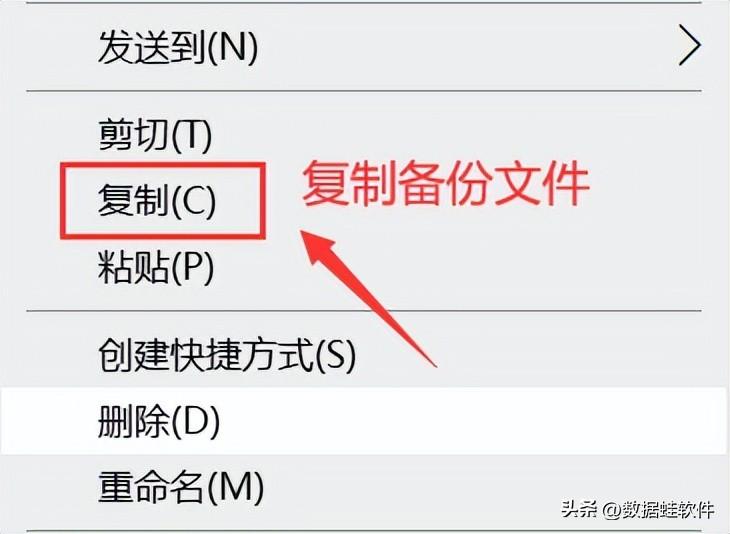 发送到(N)

剪切(T)
复制(C)
复制备份文件
粘贴(P)

创建快捷方式(S)
删除(D)
重命名(M)

头条 @数据蛙软件